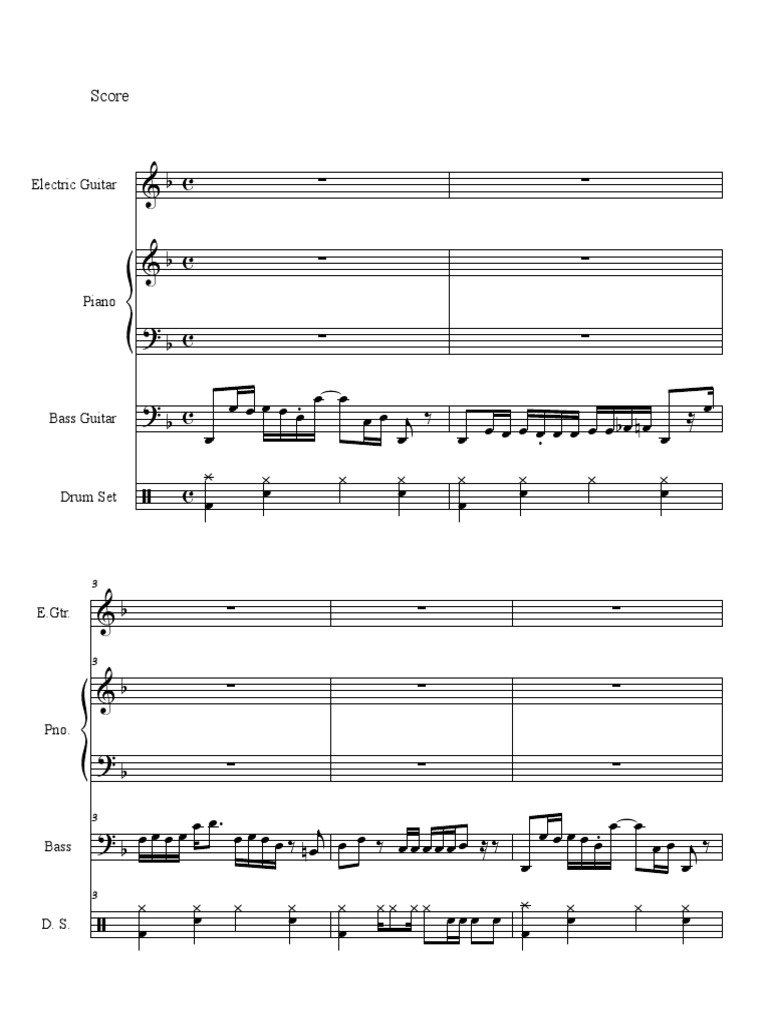 Score

Electric Guitar

Piano

Bass Guitar

Drum Set

3
E.Gtr.

3
Pno.

3
Bass

3
D. S.